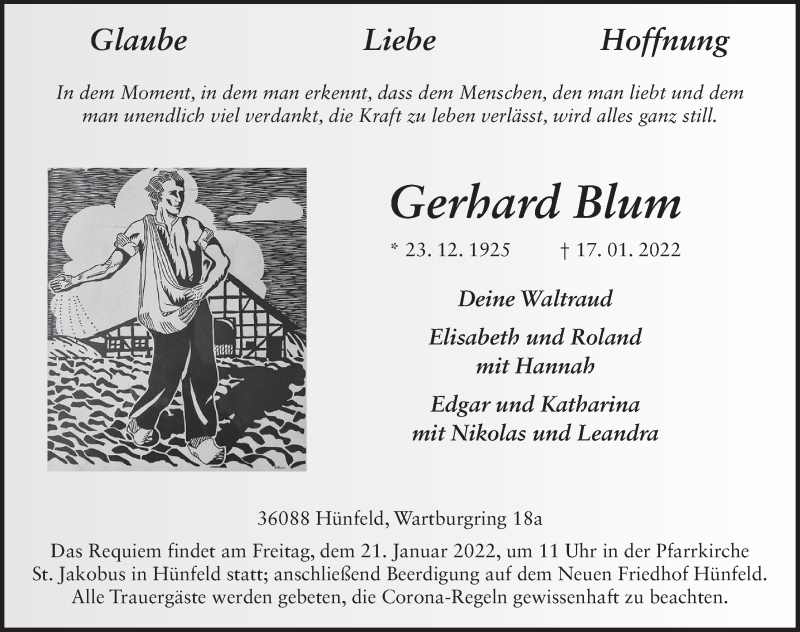 Glaube Liebe Hoffnung

In dem Moment, in dem man erkennt, dass dem Menschen, den man liebt und dem man unendlich viel verdankt, die Kraft zu leben verlässt, wird alles ganz still.

Gerhard Blum

* 23. 12. 1925 † 17. 01. 2022

Deine Waltraud

Elisabeth und Roland
mit Hannah

Edgar und Katharina
mit Nikolas und Leandra

36088 Hünfeld, Wartburgring 18a

Das Requiem findet am Freitag, dem 21. Januar 2022, um 11 Uhr in der Pfarrkirche St. Jakobus in Hünfeld statt; anschließend Beerdigung auf dem Neuen Friedhof Hünfeld. Alle Trauergäste werden gebeten, die Corona-Regeln gewissenhaft zu beachten.